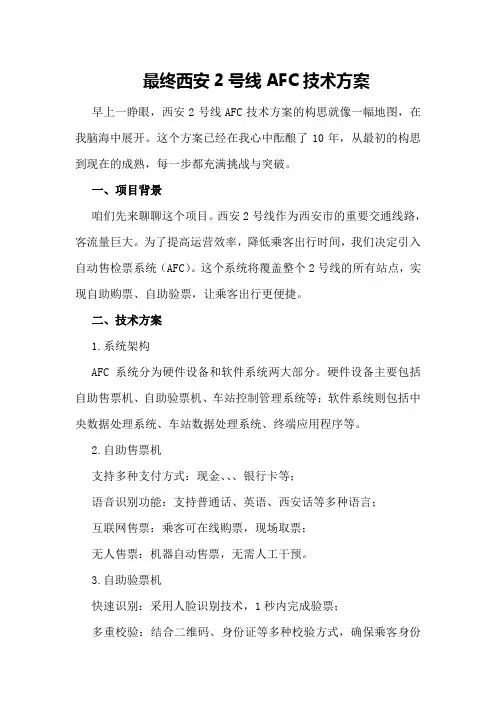 最终西安 2 号线 AFC 技术方案

早上一睁眼，西安 2 号线 AFC 技术方案的构思就像一幅地图，在我脑海中展开。这个方案已经在我心中酝酿了 10 年，从最初的构思到现在的成熟，每一步都充满挑战与突破。

一、项目背景

咱们先来聊聊这个项目。西安 2 号线作为西安市的重要交通线路，客流量巨大。为了提高运营效率，降低乘客出行时间，我们决定引入自动售检票系统（AFC）。这个系统将覆盖整个 2 号线的所有站点，实现自助购票、自助验票，让乘客出行更便捷。

二、技术方案

1.系统架构

AFC 系统分为硬件设备和软件系统两大部分。硬件设备主要包括自助售票机、自助验票机、车站控制管理系统等；软件系统则包括中央数据处理系统、车站数据处理系统、终端应用程序等。

2.自助售票机

支持多种支付方式：现金、、、银行卡等；

语音识别功能：支持普通话、英语、西安话等多种语言；

互联网售票：乘客可在线购票，现场取票；

无人售票：机器自动售票，无需人工干预。

3.自助验票机

快速识别：采用人脸识别技术，1 秒内完成验票；

多重校验：结合二维码、身份证等多种校验方式，确保乘客身份